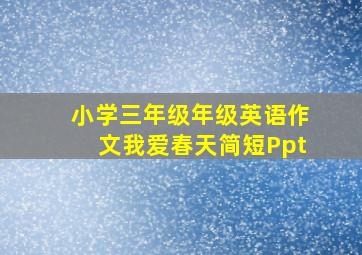 小学三年级年级英语作文我爱春天简短Ppt